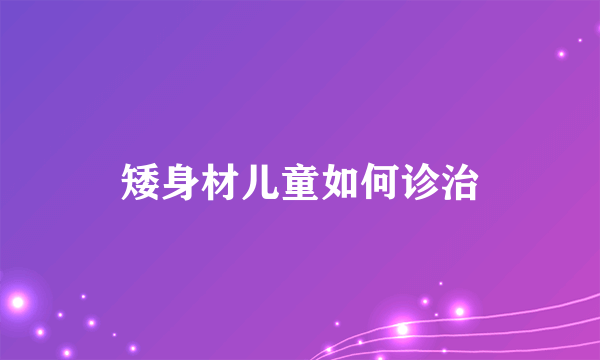 矮身材儿童如何诊治